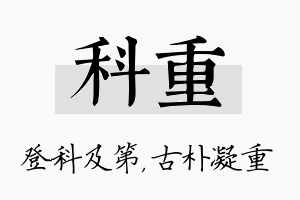 科重

登科及第，古朴凝重